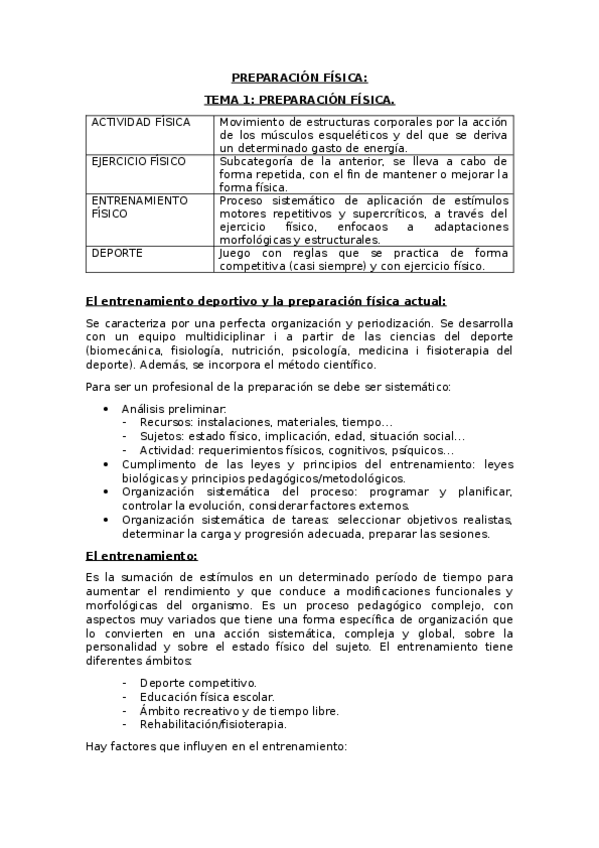 PREPARACIÓN FÍSICA:

TEMA 1: PREPARACIÓN FÍSICA.

| ACTIVIDAD FÍSICA | Movimiento de estructuras corporales por la acción de los músculos esqueléticos y del que se deriva un determinado gasto de energía. |
|---|---|
| EJERCICIO FÍSICO | Subcategoría de la anterior, se lleva a cabo de forma repetida, con el fin de mantener o mejorar la forma física. |
| ENTRENAMIENTO FÍSICO | Proceso sistemático de aplicación de estímulos motores repetitivos y supercríticos, a través del ejercicio físico, enfocaos a adaptaciones morfológicas y estructurales. |
| DEPORTE | Juego con reglas que se practica de forma competitiva (casi siempre) y con ejercicio físico. |

El entrenamiento deportivo y la preparación física actual:

Se caracteriza por una perfecta organización y periodización. Se desarrolla con un equipo multidiciplinar i a partir de las ciencias del deporte (biomecánica, fisiología, nutrición, psicología, medicina i fisioterapia del deporte). Además, se incorpora el método científico.

Para ser un profesional de la preparación se debe ser sistemático:

• Análisis preliminar:
  - Recursos: instalaciones, materiales, tiempo…
  - Sujetos: estado físico, implicación, edad, situación social…
  - Actividad: requerimientos físicos, cognitivos, psíquicos…
• Cumplimento de las leyes y principios del entrenamiento: leyes biológicas y principios pedagógicos/metodológicos.
• Organización sistemática del proceso: programar y planificar, controlar la evolución, considerar factores externos.
• Organización sistemática de tareas: seleccionar objetivos realistas, determinar la carga y progresión adecuada, preparar las sesiones.

El entrenamiento:

Es la sumación de estímulos en un determinado período de tiempo para aumentar el rendimiento y que conduce a modificaciones funcionales y morfológicas del organismo. Es un proceso pedagógico complejo, con aspectos muy variados que tiene una forma específica de organización que lo convierten en una acción sistemática, compleja y global, sobre la personalidad y sobre el estado físico del sujeto. El entrenamiento tiene diferentes ámbitos:

- Deporte competitivo.
- Educación física escolar.
- Ámbito recreativo y de tiempo libre.
- Rehabilitación/fisioterapia.

Hay factores que influyen en el entrenamiento: